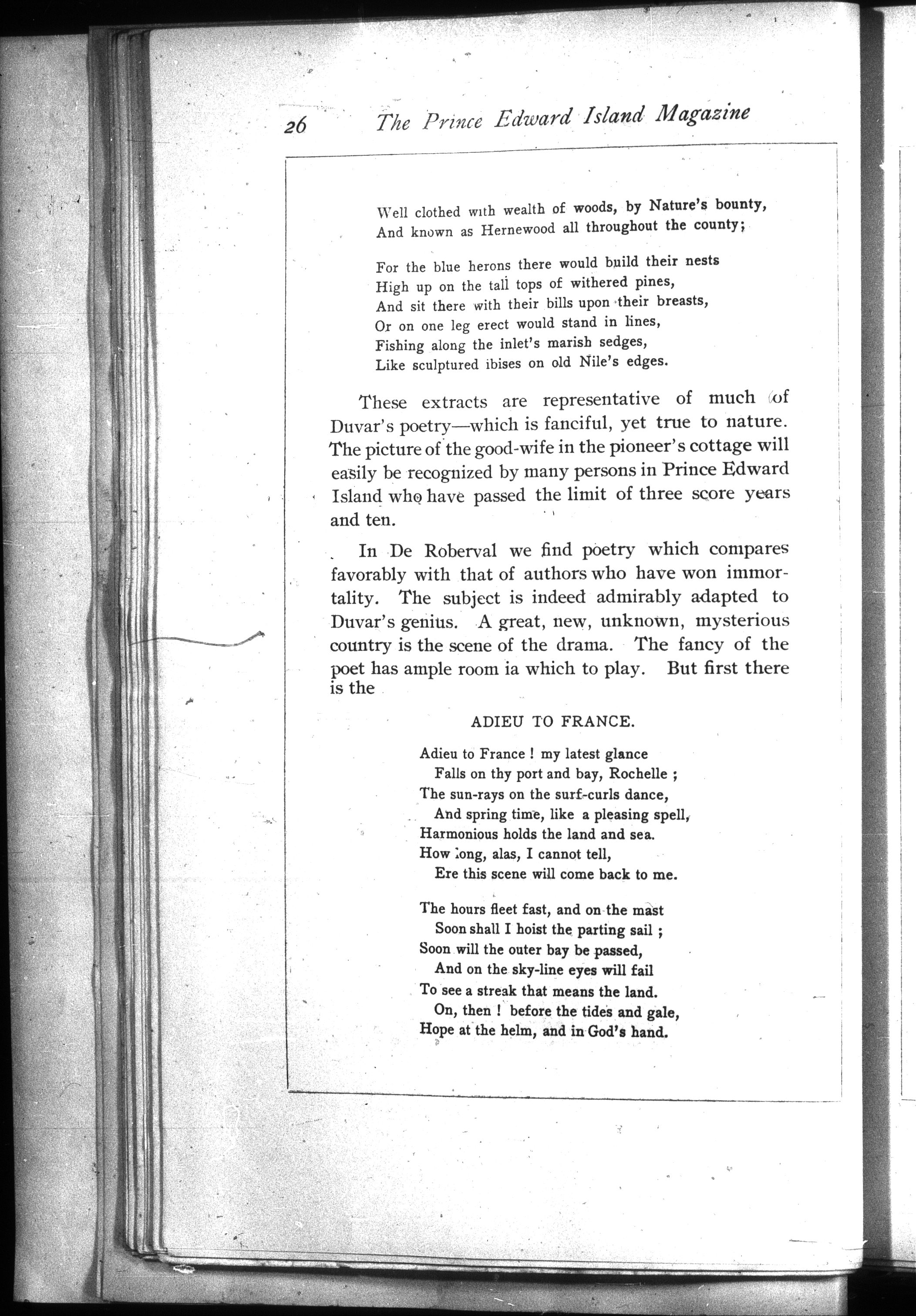 26 The Prince Edward Island Magazine

Well clothed with wealth of woods, by Nature's bounty,
And known as Hernewood all throughout the county;

For the blue herons there would build their nests
High up on the tall tops of withered pines,
And sit there with their bills upon their breasts,
Or on one leg erect would stand in lines,
Fishing along the inlet's marish sedges,
Like sculptured ibises on old Nile's edges.

These extracts are representative of much of Duvar's poetry—which is fanciful, yet true to nature. The picture of the good-wife in the pioneer's cottage will easily be recognized by many persons in Prince Edward Island who have passed the limit of three score years and ten.

In De Roberval we find poetry which compares favorably with that of authors who have won immortality. The subject is indeed admirably adapted to Duvar's genius. A great, new, unknown, mysterious country is the scene of the drama. The fancy of the poet has ample room ia which to play. But first there is the

ADIEU TO FRANCE.

Adieu to France ! my latest glance
Falls on thy port and bay, Rochelle ;
The sun-rays on the surf-curls dance,
And spring time, like a pleasing spell,
Harmonious holds the land and sea.
How long, alas, I cannot tell,
Ere this scene will come back to me.

The hours fleet fast, and on the mast
Soon shall I hoist the parting sail ;
Soon will the outer bay be passed,
And on the sky-line eyes will fail
To see a streak that means the land.
On, then ! before the tides and gale,
Hope at the helm, and in God's hand.